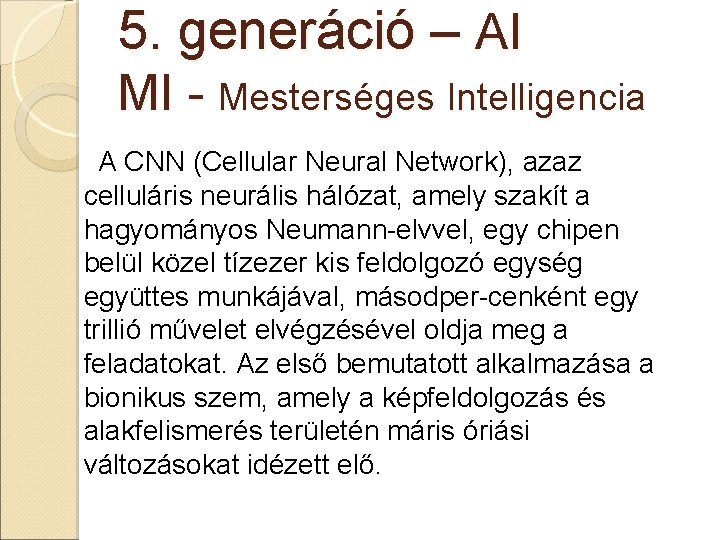 5. generáció – AI
MI - Mesterséges Intelligencia

A CNN (Cellular Neural Network), azaz celluláris neurális hálózat, amely szakít a hagyományos Neumann-elvvel, egy chipen belül közel tízezer kis feldolgozó egység együttes munkájával, másodper-cenként egy trillió művelet elvégzésével oldja meg a feladatokat. Az első bemutatott alkalmazása a bionikus szem, amely a képfeldolgozás és alakfelismerés területén máris óriási változásokat idézett elő.